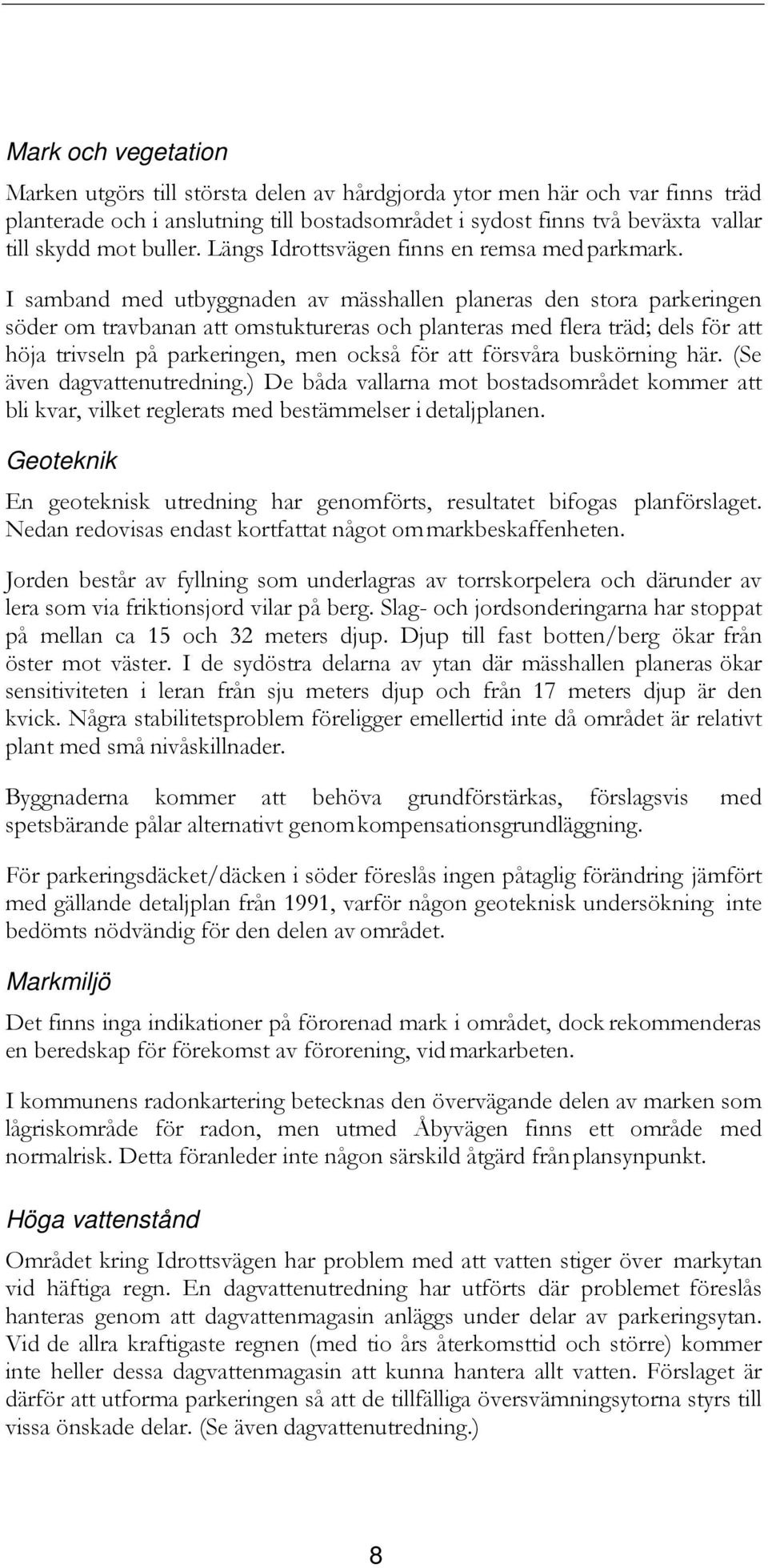 Mark och vegetation

Marken utgörs till största delen av hårdgjorda ytor men här och var finns träd planterade och i anslutning till bostadsområdet i sydost finns två beväxta vallar till skydd mot buller. Längs Idrottsvägen finns en remsa med parkmark.

I samband med utbyggnaden av mässhallen planeras den stora parkeringen söder om travbanan att omstuktureras och planteras med flera träd; dels för att höja trivseln på parkeringen, men också för att försvåra buskörning här. (Se även dagvattenutredning.) De båda vallarna mot bostadsområdet kommer att bli kvar, vilket reglerats med bestämmelser i detaljplanen.

Geoteknik

En geoteknisk utredning har genomförts, resultatet bifogas planförslaget. Nedan redovisas endast kortfattat något om markbeskaffenheten.

Jorden består av fyllning som underlagras av torrskorpelera och därunder av lera som via friktionsjord vilar på berg. Slag- och jordsonderingarna har stoppat på mellan ca 15 och 32 meters djup. Djup till fast botten/berg ökar från öster mot väster. I de sydöstra delarna av ytan där mässhallen planeras ökar sensitiviteten i leran från sju meters djup och från 17 meters djup är den kvick. Några stabilitetsproblem föreligger emellertid inte då området är relativt plant med små nivåskillnader.

Byggnaderna kommer att behöva grundförstärkas, förslagsvis med spetsbärande pålar alternativt genom kompensationsgrundläggning.

För parkeringsdäcket/däcken i söder föreslås ingen påtaglig förändring jämfört med gällande detaljplan från 1991, varför någon geoteknisk undersökning inte bedömts nödvändig för den delen av området.

Markmiljö

Det finns inga indikationer på förorenad mark i området, dock rekommenderas en beredskap för förekomst av förorening, vid markarbeten.

I kommunens radonkartering betecknas den övervägande delen av marken som lågriskområde för radon, men utmed Åbyvägen finns ett område med normalrisk. Detta föranleder inte någon särskild åtgärd från plansynpunkt.

Höga vattenstånd

Området kring Idrottsvägen har problem med att vatten stiger över markytan vid häftiga regn. En dagvattenutredning har utförts där problemet föreslås hanteras genom att dagvattenmagasin anläggs under delar av parkeringsytan. Vid de allra kraftigaste regnen (med tio års återkomsttid och större) kommer inte heller dessa dagvattenmagasin att kunna hantera allt vatten. Förslaget är därför att utforma parkeringen så att de tillfälliga översvämningsytorna styrs till vissa önskade delar. (Se även dagvattenutredning.)

8